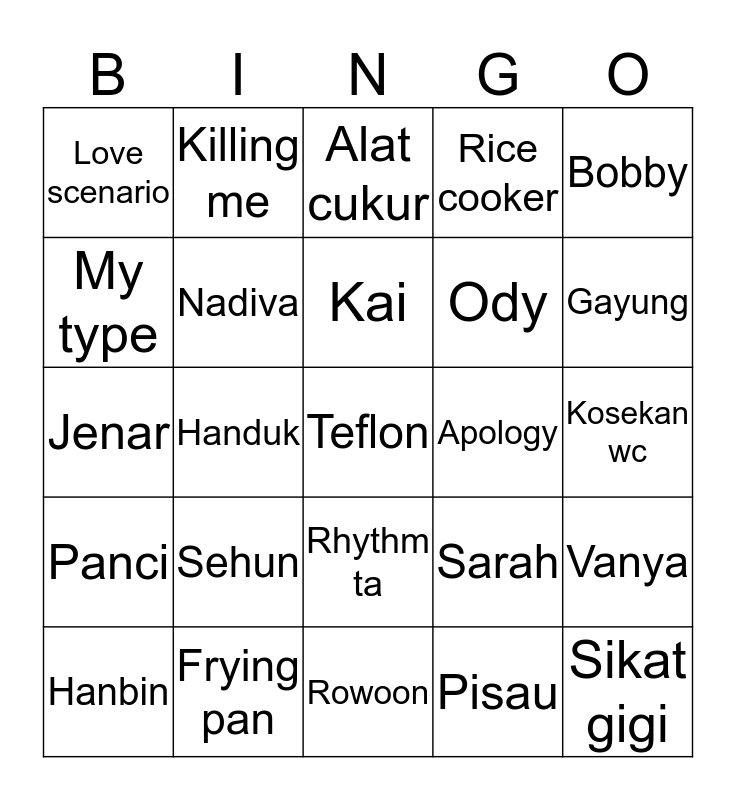 | B | I | N | G | O |
|---|---|---|---|---|
| Love scenario | Killing me | Alat cukur | Rice cooker | Bobby |
| My type | Nadiva | Kai | Ody | Gayung |
| Jenar | Handuk | Teflon | Apology | Kosekan wc |
| Panci | Sehun | Rhythm ta | Sarah | Vanya |
| Hanbin | Frying pan | Rowoon | Pisau | Sikat gigi |